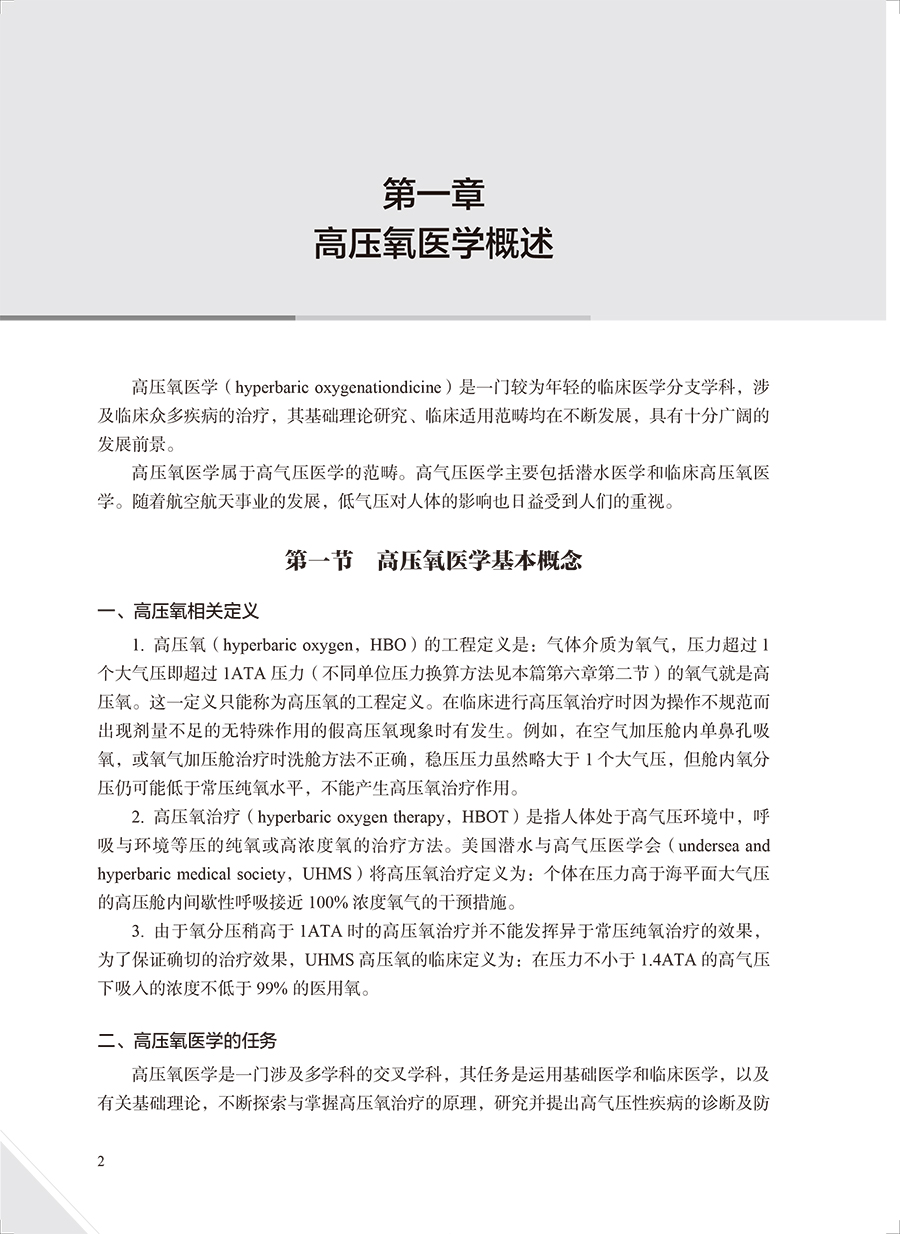 第一章
高压氧医学概述

高压氧医学（hyperbaric oxygenationdicine）是一门较为年轻的临床医学分支学科，涉及临床众多疾病的治疗，其基础理论研究、临床适用范畴均在不断发展，具有十分广阔的发展前景。

高压氧医学属于高气压医学的范畴。高气压医学主要包括潜水医学和临床高压氧医学。随着航空航天事业的发展，低气压对人体的影响也日益受到人们的重视。

第一节 高压氧医学基本概念

一、高压氧相关定义

1. 高压氧（hyperbaric oxygen，HBO）的工程定义是：气体介质为氧气，压力超过 1 个大气压即超过 1ATA 压力（不同单位压力换算方法见本篇第六章第二节）的氧气就是高压氧。这一定义只能称为高压氧的工程定义。在临床进行高压氧治疗时因为操作不规范而出现剂量不足的无特殊作用的假高压氧现象时有发生。例如，在空气加压舱内单鼻孔吸氧，或氧气加压舱治疗时洗舱方法不正确，稳压压力虽然略大于 1 个大气压，但舱内氧分压仍可能低于常压纯氧水平，不能产生高压氧治疗作用。

2. 高压氧治疗（hyperbaric oxygen therapy，HBOT）是指人体处于高气压环境中，呼吸与环境等压的纯氧或高浓度氧的治疗方法。美国潜水与高气压医学会（undersea and hyperbaric medical society，UHMS）将高压氧治疗定义为：个体在压力高于海平面大气压的高压舱内间歇性呼吸接近 100% 浓度氧气的干预措施。

3. 由于氧分压稍高于 1ATA 时的高压氧治疗并不能发挥异于常压纯氧治疗的效果，为了保证确切的治疗效果，UHMS 高压氧的临床定义为：在压力不小于 1.4ATA 的高气压下吸入的浓度不低于 99% 的医用氧。

二、高压氧医学的任务

高压氧医学是一门涉及多学科的交叉学科，其任务是运用基础医学和临床医学，以及有关基础理论，不断探索与掌握高压氧治疗的原理，研究并提出高气压性疾病的诊断及防

2